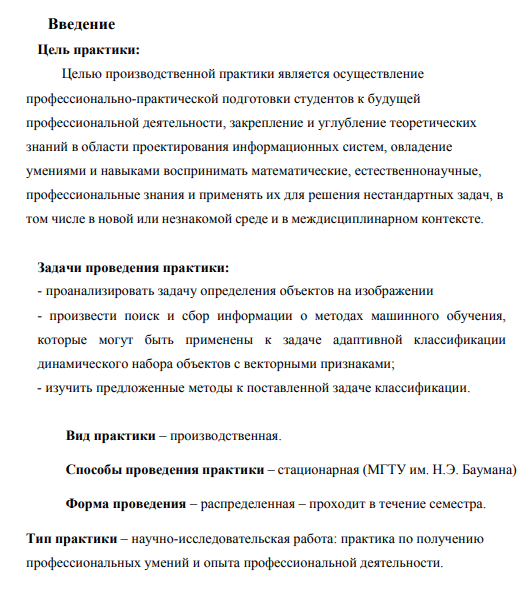 Введение

Цель практики:

Целью производственной практики является осуществление профессионально-практической подготовки студентов к будущей профессиональной деятельности, закрепление и углубление теоретических знаний в области проектирования информационных систем, овладение умениями и навыками воспринимать математические, естественнонаучные, профессиональные знания и применять их для решения нестандартных задач, в том числе в новой или незнакомой среде и в междисциплинарном контексте.

Задачи проведения практики:
- проанализировать задачу определения объектов на изображении
- произвести поиск и сбор информации о методах машинного обучения, которые могут быть применены к задаче адаптивной классификации динамического набора объектов с векторными признаками;
- изучить предложенные методы к поставленной задаче классификации.

Вид практики – производственная.

Способы проведения практики – стационарная (МГТУ им. Н.Э. Баумана)

Форма проведения – распределенная – проходит в течение семестра.

Тип практики – научно-исследовательская работа: практика по получению профессиональных умений и опыта профессиональной деятельности.